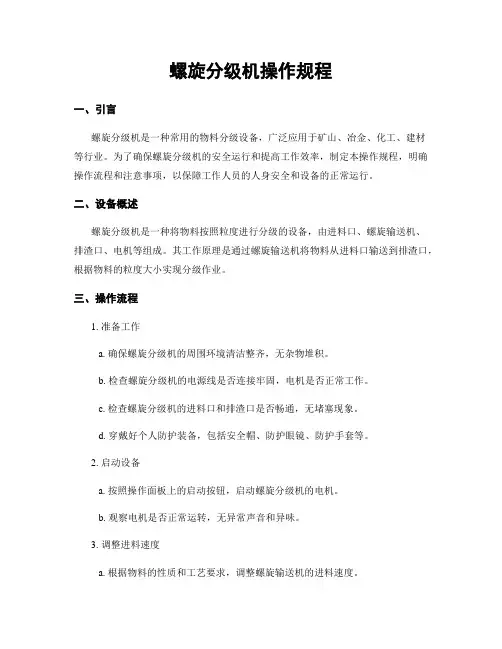 螺旋分级机操作规程

一、引言

螺旋分级机是一种常用的物料分级设备，广泛应用于矿山、冶金、化工、建材等行业。为了确保螺旋分级机的安全运行和提高工作效率，制定本操作规程，明确操作流程和注意事项，以保障工作人员的人身安全和设备的正常运行。

二、设备概述

螺旋分级机是一种将物料按照粒度进行分级的设备，由进料口、螺旋输送机、排渣口、电机等组成。其工作原理是通过螺旋输送机将物料从进料口输送到排渣口，根据物料的粒度大小实现分级作业。

三、操作流程

1. 准备工作

a. 确保螺旋分级机的周围环境清洁整齐，无杂物堆积。

b. 检查螺旋分级机的电源线是否连接牢固，电机是否正常工作。

c. 检查螺旋分级机的进料口和排渣口是否畅通，无堵塞现象。

d. 穿戴好个人防护装备，包括安全帽、防护眼镜、防护手套等。

2. 启动设备

a. 按照操作面板上的启动按钮，启动螺旋分级机的电机。

b. 观察电机是否正常运转，无异常声音和异味。

3. 调整进料速度

a. 根据物料的性质和工艺要求，调整螺旋输送机的进料速度。